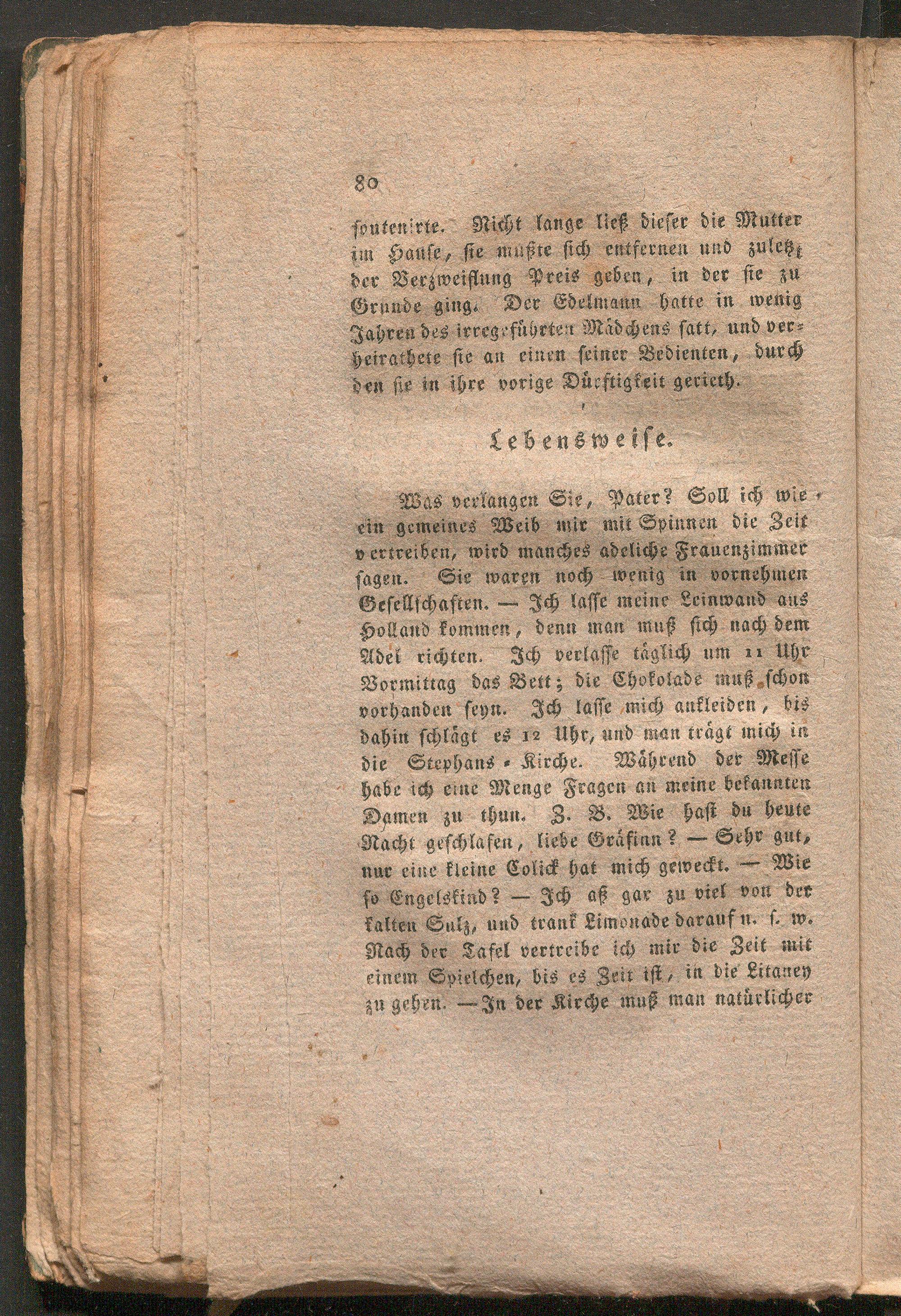 80

soutenirte. Nicht lange ließ dieser die Mutter im Hause, sie mußte sich entfernen und zuletzt der Verzweiflung Preis geben, in der sie zu Grunde ging. Der Edelmann hatte in wenig Jahren des irregeführten Mädchens satt, und verheirathete sie an einen seiner Bedienten, durch den sie in ihre vorige Dürftigkeit gerieth.

Lebensweise.

Was verlangen Sie, Pater? Soll ich wie ein gemeines Weib mir mit Spinnen die Zeit vertreiben, wird manches adeliche Frauenzimmer sagen. Sie waren noch wenig in vornehmen Gesellschaften. — Ich lasse meine Leinwand aus Holland kommen, denn man muß sich nach dem Adel richten. Ich verlasse täglich um 11 Uhr Vormittag das Bett; die Chokolade muß schon vorhanden seyn. Ich lasse mich ankleiden, bis dahin schlägt es 12 Uhr, und man trägt mich in die Stephans-Kirche. Während der Messe habe ich eine Menge Fragen an meine bekannten Damen zu thun. Z. B. Wie hast du heute Nacht geschlafen, liebe Gräfinn? — Sehr gut, nur eine kleine Colick hat mich geweckt. — Wie so Engelskind? — Ich aß gar zu viel von der kalten Sulz, und trank Limonade darauf u. s. w. Nach der Tafel vertreibe ich mir die Zeit mit einem Spielchen, bis es Zeit ist, in die Litaney zu gehen. — In der Kirche muß man natürlicher